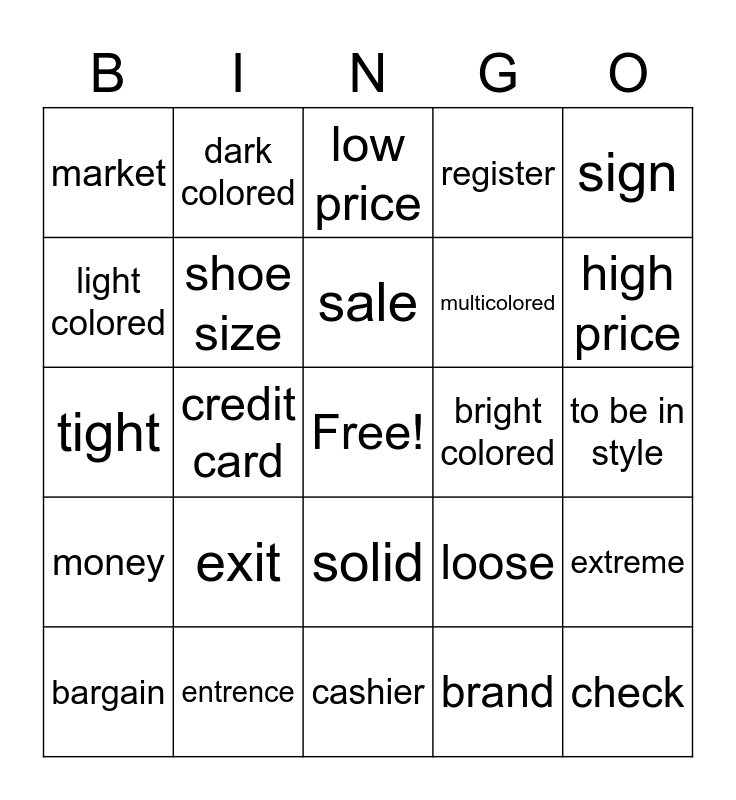 | B | I | N | G | O |
|---|---|---|---|---|
| market | dark colored | low price | register | sign |
| light colored | shoe size | sale | multicolored | high price |
| tight | credit card | Free! | bright colored | to be in style |
| money | exit | solid | loose | extreme |
| bargain | entrence | cashier | brand | check |